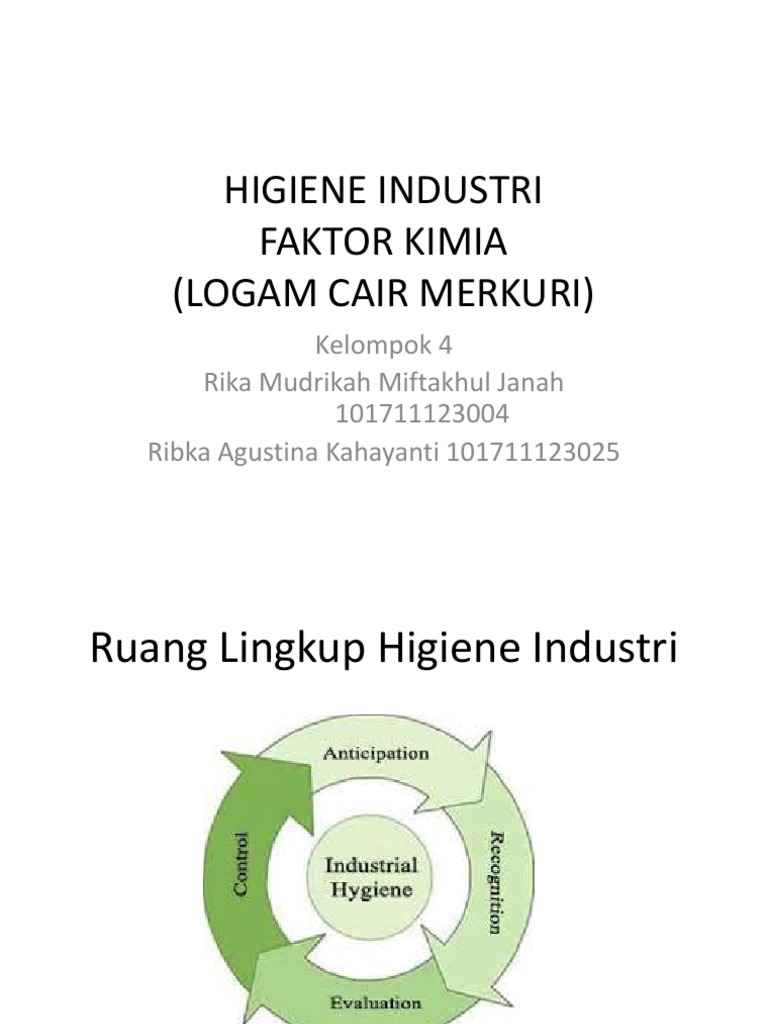 HIGIENE INDUSTRI
FAKTOR KIMIA
(LOGAM CAIR MERKURI)

Kelompok 4
Rika Mudrikah Miftakhul Janah 101711123004
Ribka Agustina Kahayanti 101711123025

Ruang Lingkup Higiene Industri

Anticipation
Recognition
Evaluation
Control
Industrial Hygiene